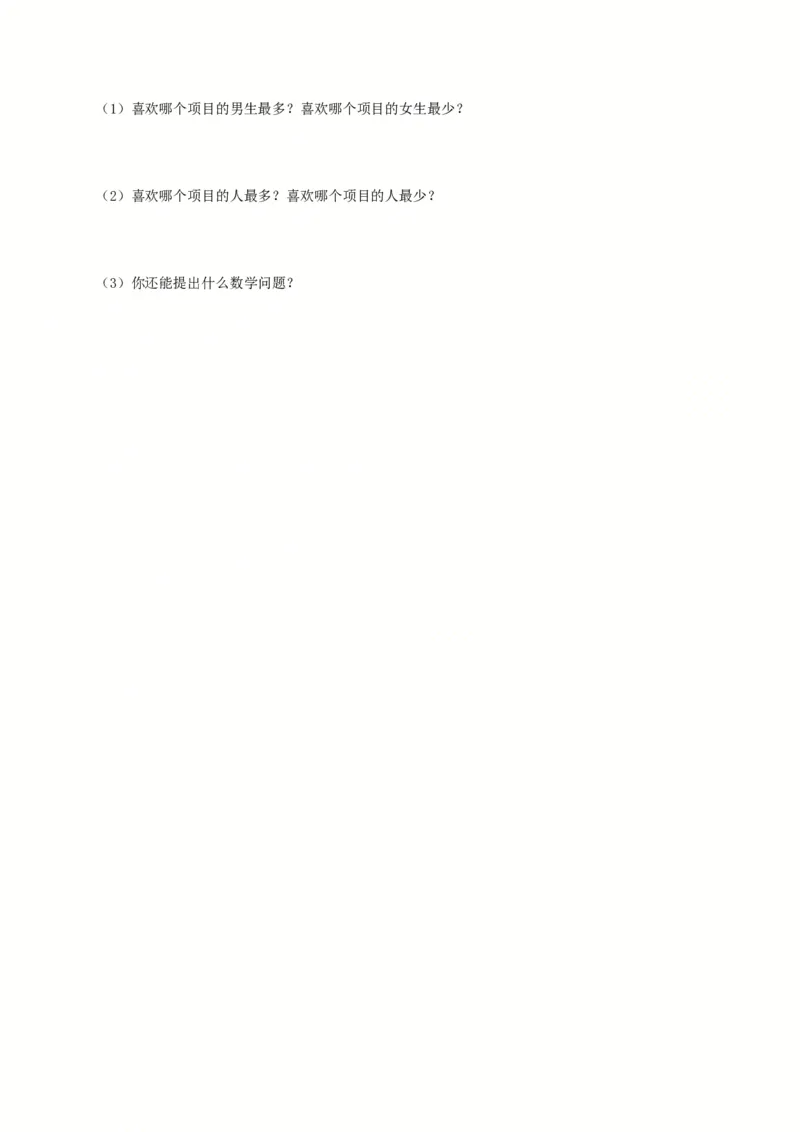 （1）喜欢哪个项目的男生最多？喜欢哪个项目的女生最少？

（2）喜欢哪个项目的人最多？喜欢哪个项目的人最少？

（3）你还能提出什么数学问题？